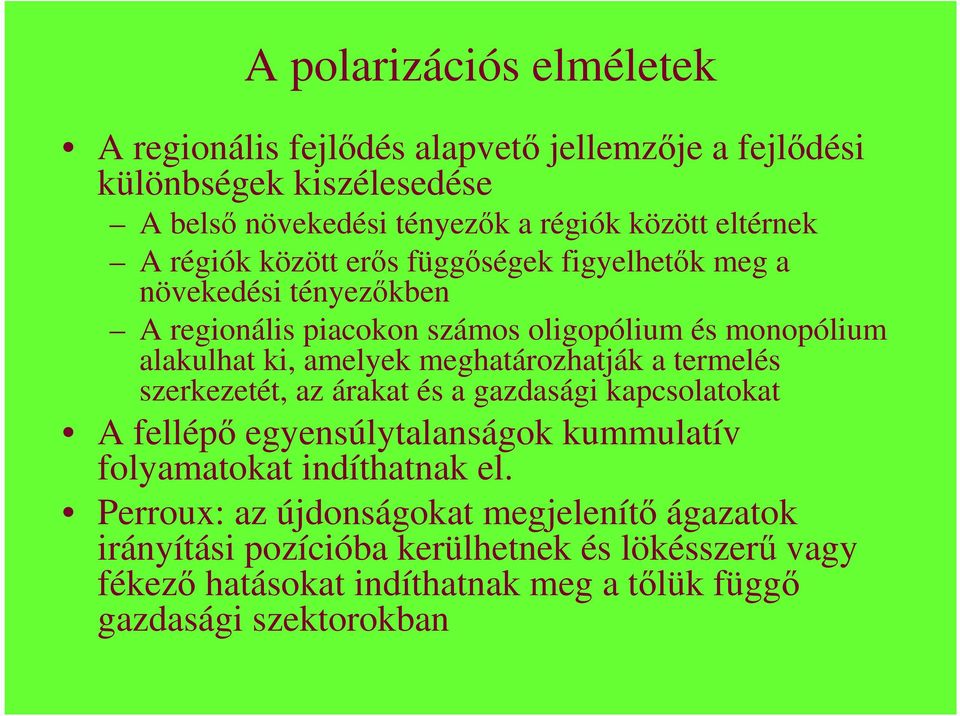 A polarizációs elméletek

• A regionális fejlődés alapvető jellemzője a fejlődési különbségek kiszélesedése

– A belső növekedési tényezők a régiók között eltérnek

– A régiók között erős függőségek figyelhetők meg a növekedési tényezőkben

– A regionális piacokon számos oligopólium és monopólium alakulhat ki, amelyek meghatározhatják a termelés szerkezetét, az árakat és a gazdasági kapcsolatokat

• A fellépő egyensúlytalanságok kummulatív folyamatokat indíthatnak el.

• Perroux: az újdonságokat megjelenítő ágazatok irányítási pozícióba kerülhetnek és lökésszerű vagy fékező hatásokat indíthatnak meg a tőlük függő gazdasági szektorokban